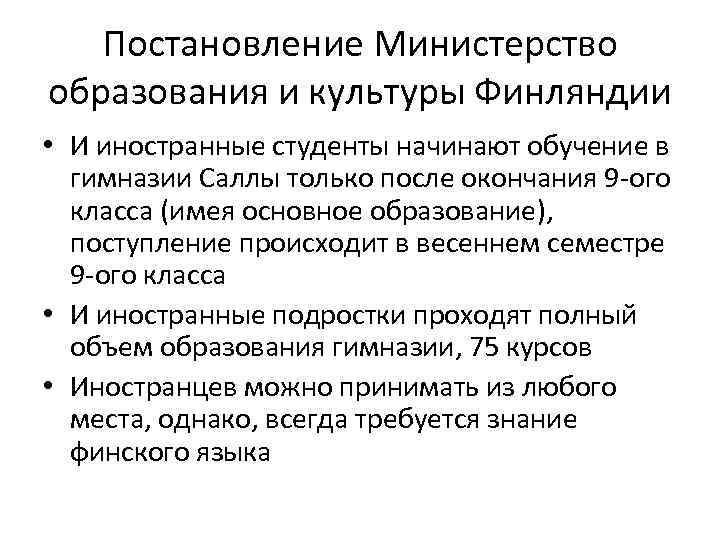 Постановление Министерство образования и культуры Финляндии

• И иностранные студенты начинают обучение в гимназии Саллы только после окончания 9-ого класса (имея основное образование), поступление происходит в весеннем семестре 9-ого класса

• И иностранные подростки проходят полный объем образования гимназии, 75 курсов

• Иностранцев можно принимать из любого места, однако, всегда требуется знание финского языка